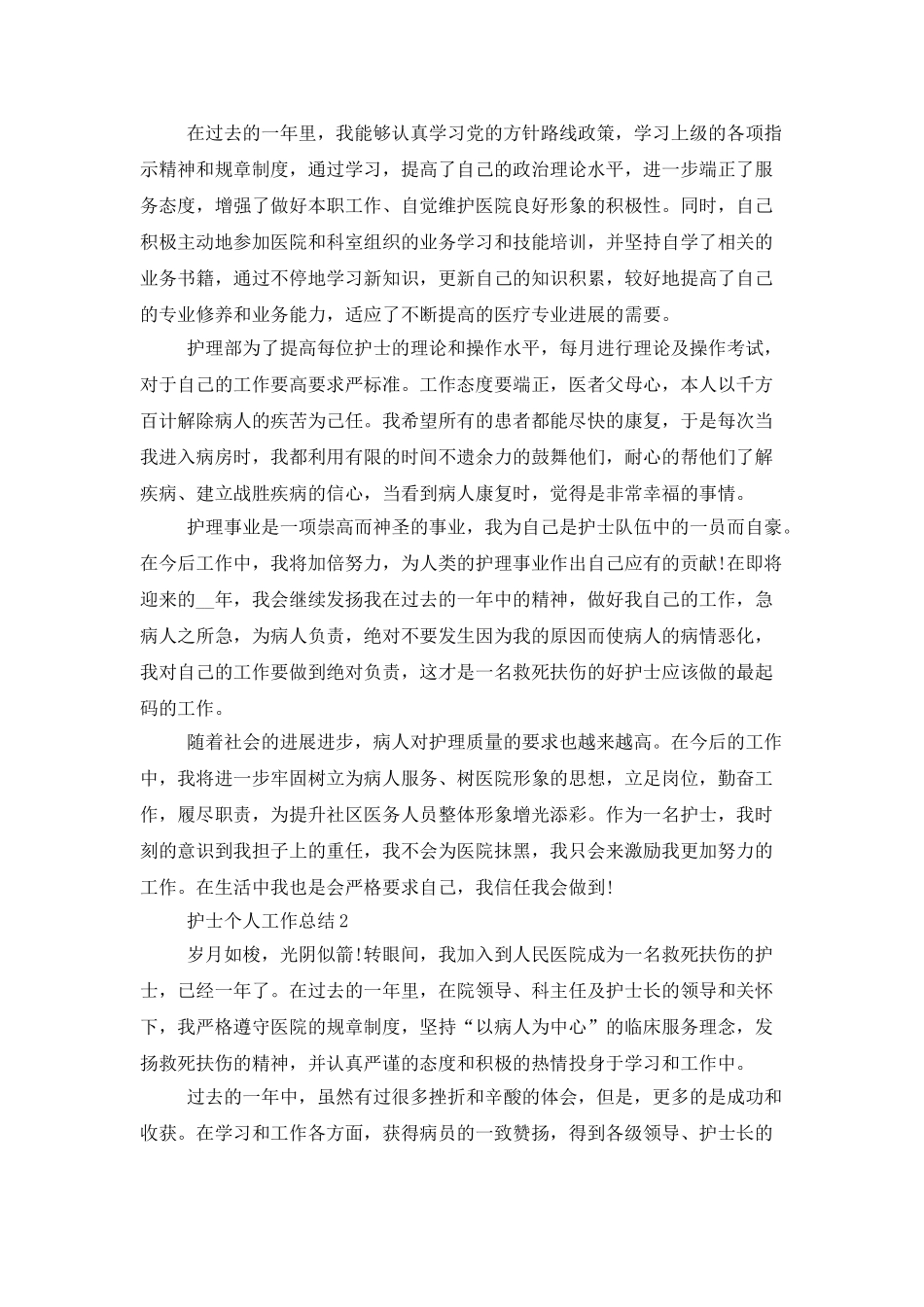 在过去的一年里，我能够认真学习党的方针路线政策，学习上级的各项指示精神和规章制度，通过学习，提高了自己的政治理论水平，进一步端正了服务态度，增强了做好本职工作、自觉维护医院良好形象的积极性。同时，自己积极主动地参加医院和科室组织的业务学习和技能培训，并坚持自学了相关的业务书籍，通过不停地学习新知识，更新自己的知识积累，较好地提高了自己的专业修养和业务能力，适应了不断提高的医疗专业进展的需要。

护理部为了提高每位护士的理论和操作水平，每月进行理论及操作考试，对于自己的工作要高要求严标准。工作态度要端正，医者父母心，本人以千方百计解除病人的疾苦为己任。我希望所有的患者都能尽快的康复，于是每次当我进入病房时，我都利用有限的时间不遗余力的鼓舞他们，耐心的帮他们了解疾病、建立战胜疾病的信心，当看到病人康复时，觉得是非常幸福的事情。

护理事业是一项崇高而神圣的事业，我为自己是护士队伍中的一员而自豪。在今后工作中，我将加倍努力，为人类的护理事业作出自己应有的贡献!在即将迎来的__年，我会继续发扬我在过去的一年中的精神，做好我自己的工作，急病人之所急，为病人负责，绝对不要发生因为我的原因而使病人的病情恶化，我对自己的工作要做到绝对负责，这才是一名救死扶伤的好护士应该做的最起码的工作。

随着社会的进展进步，病人对护理质量的要求也越来越高。在今后的工作中，我将进一步牢固树立为病人服务、树医院形象的思想，立足岗位，勤奋工作，履尽职责，为提升社区医务人员整体形象增光添彩。作为一名护士，我时刻的意识到我担子上的重任，我不会为医院抹黑，我只会来激励我更加努力的工作。在生活中我也是会严格要求自己，我信任我会做到!

护士个人工作总结2

岁月如梭，光阴似箭!转眼间，我加入到人民医院成为一名救死扶伤的护士，已经一年了。在过去的一年里，在院领导、科主任及护士长的领导和关怀下，我严格遵守医院的规章制度，坚持“以病人为中心”的临床服务理念，发扬救死扶伤的精神，并认真严谨的态度和积极的热情投身于学习和工作中。

过去的一年中，虽然有过很多挫折和辛酸的体会，但是，更多的是成功和收获。在学习和工作各方面，获得病员的一致赞扬，得到各级领导、护士长的